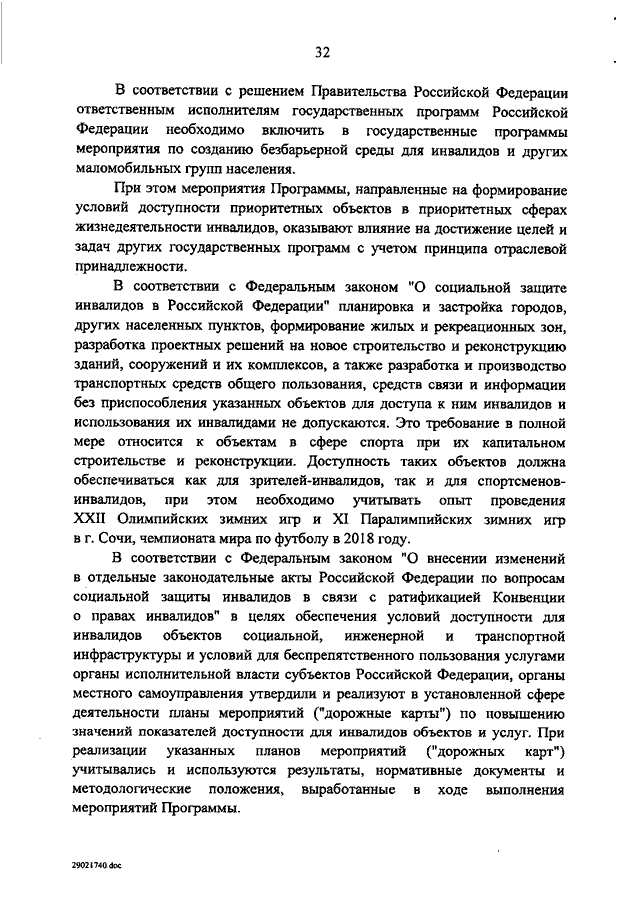 32

В соответствии с решением Правительства Российской Федерации ответственным исполнителям государственных программ Российской Федерации необходимо включить в государственные программы мероприятия по созданию безбарьерной среды для инвалидов и других маломобильных групп населения.

При этом мероприятия Программы, направленные на формирование условий доступности приоритетных объектов в приоритетных сферах жизнедеятельности инвалидов, оказывают влияние на достижение целей и задач других государственных программ с учетом принципа отраслевой принадлежности.

В соответствии с Федеральным законом "О социальной защите инвалидов в Российской Федерации" планировка и застройка городов, других населенных пунктов, формирование жилых и рекреационных зон, разработка проектных решений на новое строительство и реконструкцию зданий, сооружений и их комплексов, а также разработка и производство транспортных средств общего пользования, средств связи и информации без приспособления указанных объектов для доступа к ним инвалидов и использования их инвалидами не допускаются. Это требование в полной мере относится к объектам в сфере спорта при их капитальном строительстве и реконструкции. Доступность таких объектов должна обеспечиваться как для зрителей-инвалидов, так и для спортсменов-инвалидов, при этом необходимо учитывать опыт проведения XXII Олимпийских зимних игр и XI Паралимпийских зимних игр в г. Сочи, чемпионата мира по футболу в 2018 году.

В соответствии с Федеральным законом "О внесении изменений в отдельные законодательные акты Российской Федерации по вопросам социальной защиты инвалидов в связи с ратификацией Конвенции о правах инвалидов" в целях обеспечения условий доступности для инвалидов объектов социальной, инженерной и транспортной инфраструктуры и условий для беспрепятственного пользования услугами органы исполнительной власти субъектов Российской Федерации, органы местного самоуправления утвердили и реализуют в установленной сфере деятельности планы мероприятий ("дорожные карты") по повышению значений показателей доступности для инвалидов объектов и услуг. При реализации указанных планов мероприятий ("дорожных карт") учитывались и используются результаты, нормативные документы и методологические положения, выработанные в ходе выполнения мероприятий Программы.

29021740.doc